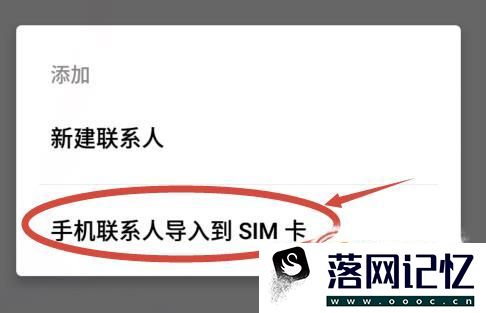 添加

新建联系人

手机联系人导入到 SIM 卡

落网记忆
www.oooc.cn